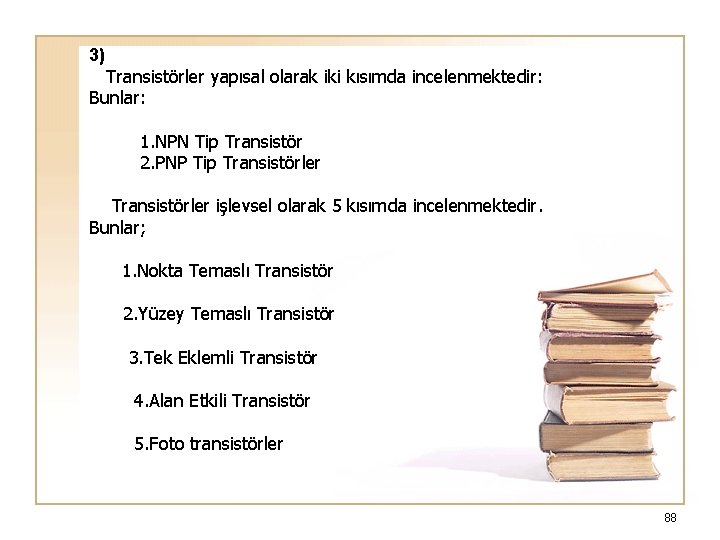 3)

Transistörler yapısal olarak iki kısımda incelenmektedir: Bunlar:

1.NPN Tip Transistör
2.PNP Tip Transistörler

Transistörler işlevsel olarak 5 kısımda incelenmektedir. Bunlar;

1.Nokta Temaslı Transistör

2.Yüzey Temaslı Transistör

3.Tek Eklemli Transistör

4.Alan Etkili Transistör

5.Foto transistörler

88